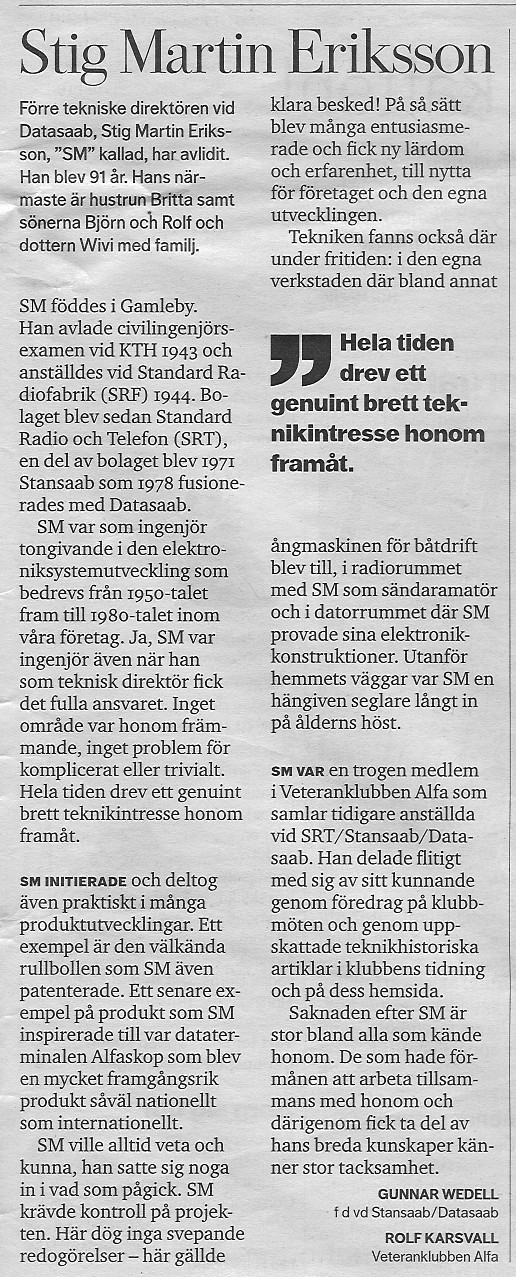 Stig Martin Eriksson

Förre tekniske direktören vid Datasaab, Stig Martin Eriksson, "SM" kallad, har avlidit. Han blev 91 år. Hans närmaste är hustrun Britta samt sönerna Björn och Rolf och dottern Wivi med familj.

SM föddes i Gamleby. Han avlade civilingenjörsexamen vid KTH 1943 och anställdes vid Standard Radiofabrik (SRF) 1944. Bolaget blev sedan Standard Radio och Telefon (SRT), en del av bolaget blev 1971 Stansaab som 1978 fusionerades med Datasaab.

SM var som ingenjör tongivande i den elektroniksystemutveckling som bedrevs från 1950-talet fram till 1980-talet inom våra företag. Ja, SM var ingenjör även när han som teknisk direktör fick det fulla ansvaret. Inget område var honom främmande, inget problem för komplicerat eller trivialt. Hela tiden drev ett genuint brett teknikintresse honom framåt.

SM INITIERADE och deltog även praktiskt i många produktutvecklingar. Ett exempel är den välkända rullbollen som SM även patenterade. Ett senare exempel på produkt som SM inspirerade till var dataterminalen Alfaskop som blev en mycket framgångsrik produkt såväl nationellt som internationellt.

SM ville alltid veta och kunna, han satte sig noga in i vad som pågick. SM krävde kontroll på projekten. Här dög inga svepande redogörelser – här gällde klara besked! På så sätt blev många entusiasmerade och fick ny lärdom och erfarenhet, till nytta för företaget och den egna utvecklingen.

Tekniken fanns också där under fritiden: i den egna verkstaden där bland annat

Hela tiden drev ett genuint brett teknikintresse honom framåt.

ångmaskinen för båtdrift blev till, i radiorummet med SM som sändaramatör och i datorrummet där SM provade sina elektronikkonstruktioner. Utanför hemmets väggar var SM en hängiven seglare långt in på ålderns höst.

SM VAR en trogen medlem i Veteranklubben Alfa som samlar tidigare anställda vid SRT/Stansaab/Datasaab. Han delade flitigt med sig av sitt kunnande genom föredrag på klubbmöten och genom uppskattade teknikhistoriska artiklar i klubbens tidning och på dess hemsida.

Saknaden efter SM är stor bland alla som kände honom. De som hade förmånen att arbeta tillsammans med honom och därigenom fick ta del av hans breda kunskaper känner stor tacksamhet.

GUNNAR WEDELL
f d vd Stansaab/Datasaab

ROLF KARSVALL
Veteranklubben Alfa